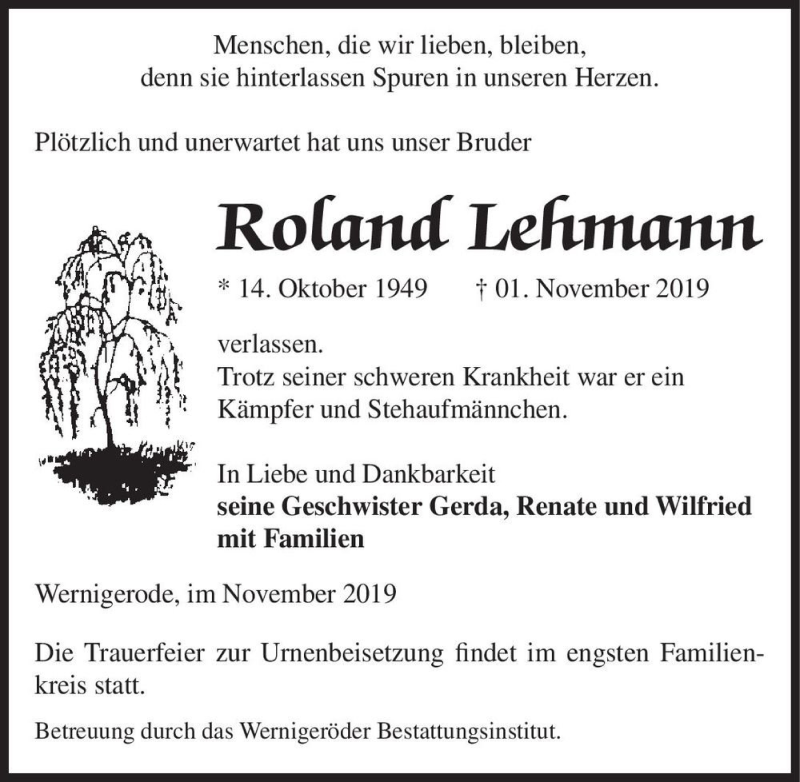 Menschen, die wir lieben, bleiben,
denn sie hinterlassen Spuren in unseren Herzen.

Plötzlich und unerwartet hat uns unser Bruder

Roland Lehmann

* 14. Oktober 1949 † 01. November 2019

verlassen.
Trotz seiner schweren Krankheit war er ein Kämpfer und Stehaufmännchen.

In Liebe und Dankbarkeit
seine Geschwister Gerda, Renate und Wilfried mit Familien

Wernigerode, im November 2019

Die Trauerfeier zur Urnenbeisetzung findet im engsten Familienkreis statt.

Betreuung durch das Wernigeröder Bestattungsinstitut.